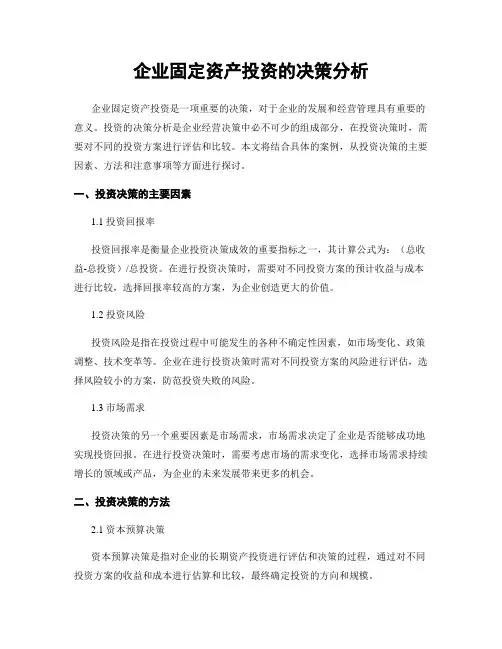 企业固定资产投资的决策分析

企业固定资产投资是一项重要的决策，对于企业的发展和经营管理具有重要的意义。投资的决策分析是企业经营决策中必不可少的组成部分，在投资决策时，需要对不同的投资方案进行评估和比较。本文将结合具体的案例，从投资决策的主要因素、方法和注意事项等方面进行探讨。

一、投资决策的主要因素

1.1 投资回报率

投资回报率是衡量企业投资决策成效的重要指标之一，其计算公式为：（总收益-总投资）/总投资。在进行投资决策时，需要对不同投资方案的预计收益与成本进行比较，选择回报率较高的方案，为企业创造更大的价值。

1.2 投资风险

投资风险是指在投资过程中可能发生的各种不确定性因素，如市场变化、政策调整、技术变革等。企业在进行投资决策时需对不同投资方案的风险进行评估，选择风险较小的方案，防范投资失败的风险。

1.3 市场需求

投资决策的另一个重要因素是市场需求，市场需求决定了企业是否能够成功地实现投资回报。在进行投资决策时，需要考虑市场的需求变化，选择市场需求持续增长的领域或产品，为企业的未来发展带来更多的机会。

二、投资决策的方法

2.1 资本预算决策

资本预算决策是指对企业的长期资产投资进行评估和决策的过程，通过对不同投资方案的收益和成本进行估算和比较，最终确定投资的方向和规模。